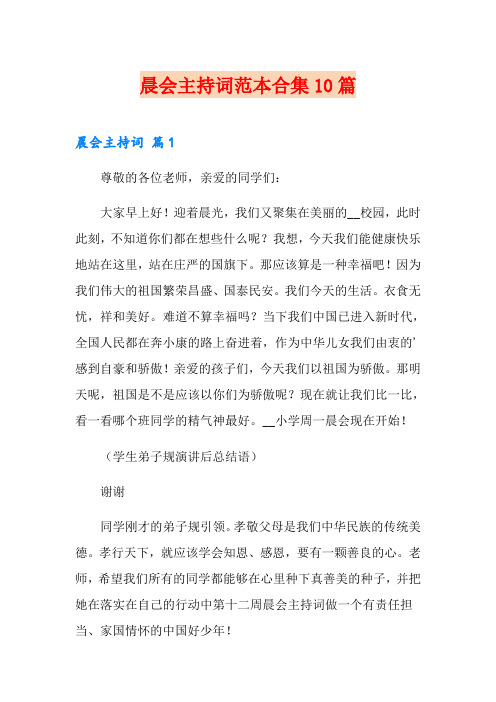 晨会主持词范本合集10篇

晨会主持词 篇1

尊敬的各位老师，亲爱的同学们：

大家早上好！迎着晨光，我们又聚集在美丽的__校园，此时此刻，不知道你们都在想些什么呢？我想，今天我们能健康快乐地站在这里，站在庄严的国旗下。那应该算是一种幸福吧！因为我们伟大的祖国繁荣昌盛、国泰民安。我们今天的生活。衣食无忧，祥和美好。难道不算幸福吗？当下我们中国已进入新时代，全国人民都在奔小康的路上奋进着，作为中华儿女我们由衷的’感到自豪和骄傲！亲爱的孩子们，今天我们以祖国为骄傲。那明天呢，祖国是不是应该以你们为骄傲呢？现在就让我们比一比，看一看哪个班同学的精气神最好。__小学周一晨会现在开始！

（学生弟子规演讲后总结语）

谢谢

同学刚才的弟子规引领。孝敬父母是我们中华民族的传统美德。孝行天下，就应该学会知恩、感恩，要有一颗善良的心。老师，希望我们所有的同学都能够在心里种下真善美的种子，并把她在落实在自己的行动中第十二周晨会主持词做一个有责任担当、家国情怀的中国好少年！